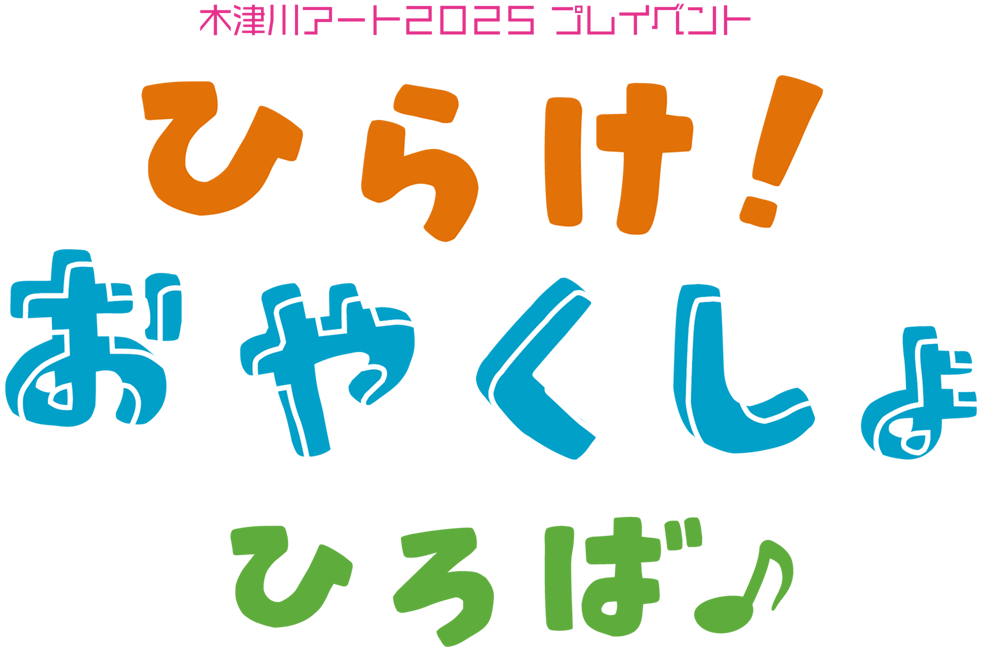 木津川アート2025 プレイベント

ひらけ!
おやくしょ
ひろば♪